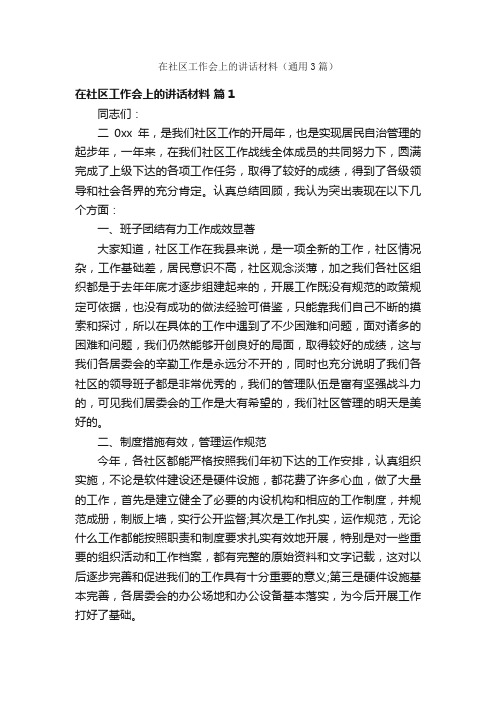 在社区工作会上的讲话材料（通用3篇）

在社区工作会上的讲话材料 篇1

同志们：

二 0xx 年，是我们社区工作的开局年，也是实现居民自治管理的起步年，一年来，在我们社区工作战线全体成员的共同努力下，圆满完成了上级下达的各项工作任务，取得了较好的成绩，得到了各级领导和社会各界的充分肯定。认真总结回顾，我认为突出表现在以下几个方面：

一、班子团结有力工作成效显著

大家知道，社区工作在我县来说，是一项全新的工作，社区情况杂，工作基础差，居民意识不高，社区观念淡薄，加之我们各社区组织都是于去年年底才逐步组建起来的，开展工作既没有规范的政策规定可依据，也没有成功的做法经验可借鉴，只能靠我们自己不断的摸索和探讨，所以在具体的工作中遇到了不少困难和问题，面对诸多的困难和问题，我们仍然能够开创良好的局面，取得较好的成绩，这与我们各居委会的辛勤工作是永远分不开的，同时也充分说明了我们各社区的领导班子都是非常优秀的，我们的管理队伍是富有坚强战斗力的，可见我们居委会的工作是大有希望的，我们社区管理的明天是美好的。

二、制度措施有效，管理运作规范

今年，各社区都能严格按照我们年初下达的工作安排，认真组织实施，不论是软件建设还是硬件设施，都花费了许多心血，做了大量的工作，首先是建立健全了必要的内设机构和相应的工作制度，并规范成册，制版上墙，实行公开监督;其次是工作扎实，运作规范，无论什么工作都能按照职责和制度要求扎实有效地开展，特别是对一些重要的组织活动和工作档案，都有完整的原始资料和文字记载，这对以后逐步完善和促进我们的工作具有十分重要的意义;第三是硬件设施基本完善，各居委会的办公场地和办公设备基本落实，为今后开展工作打好了基础。